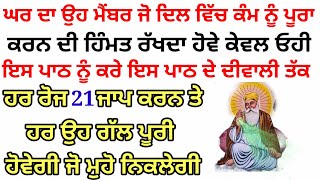 ਘਰ ਦਾ ਉਹ ਮੈਂਬਰ ਜੋ ਦਿਲ ਵਿੱਚ ਕੰਮ ਨੂੰ ਪੂਰਾ ਕਰਨ ਦੀ ਹਿੰਮਤ ਰੱਖਦਾ ਹੋਵੇ ਕੇਵਲ ਓਹੀ ਇਸ ਪਾਠ ਨੂੰ ਕਰੇ ਇਸ ਪਾਠ ਦੇ ਦੀਵਾਲੀ ਤੱਕ

ਹਰ ਰੋਜ 21 ਜਾਪ ਕਰਨ ਤੇ ਹਰ ਉਹ ਗੱਲ ਪੂਰੀ ਹੋਵੇਗੀ ਜੋ ਮੂਹੋ ਨਿਕਲੇਗੀ